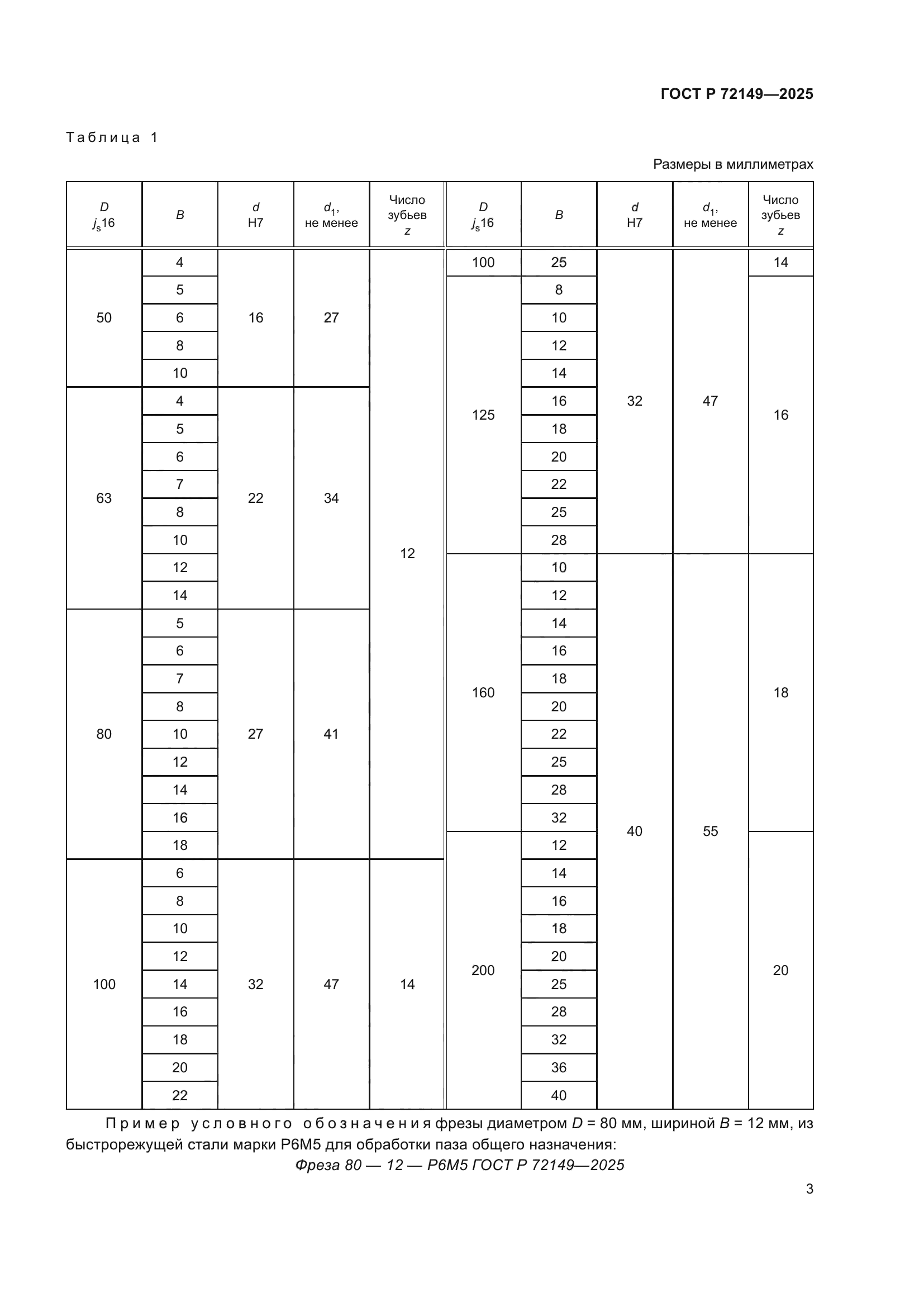 ГОСТ Р 72149—2025

Таблица 1

Размеры в миллиметрах

| $D$ $j_s16$ | $B$ | $d$ H7 | $d_1$, не менее | Число зубьев $z$ | $D$ $j_s16$ | $B$ | $d$ H7 | $d_1$, не менее | Число зубьев $z$ |
|---|---|---|---|---|---|---|---|---|---|
| 50 | 4 | 16 | 27 | 12 | 100 | 25 | 32 | 47 | 14 |
| | 5 | | | | 125 | 8 | | | 16 |
| | 6 | | | | | 10 | | | |
| | 8 | | | | | 12 | | | |
| | 10 | | | | | 14 | | | |
| 63 | 4 | 22 | 34 | | | 16 | | | |
| | 5 | | | | | 18 | | | |
| | 6 | | | | | 20 | | | |
| | 7 | | | | | 22 | | | |
| | 8 | | | | | 25 | | | |
| | 10 | | | | | 28 | | | |
| | 12 | | | | 160 | 10 | 40 | 55 | 18 |
| | 14 | | | | | 12 | | | |
| 80 | 5 | 27 | 41 | | | 14 | | | |
| | 6 | | | | | 16 | | | |
| | 7 | | | | | 18 | | | |
| | 8 | | | | | 20 | | | |
| | 10 | | | | | 22 | | | |
| | 12 | | | | | 25 | | | |
| | 14 | | | | | 28 | | | |
| | 16 | | | | | 32 | | | |
| | 18 | | | | 200 | 12 | | | 20 |
| 100 | 6 | 32 | 47 | 14 | | 14 | | | |
| | 8 | | | | | 16 | | | |
| | 10 | | | | | 18 | | | |
| | 12 | | | | | 20 | | | |
| | 14 | | | | | 25 | | | |
| | 16 | | | | | 28 | | | |
| | 18 | | | | | 32 | | | |
| | 20 | | | | | 36 | | | |
| | 22 | | | | | 40 | | | |

Пример условного обозначения фрезы диаметром $D$ = 80 мм, шириной $B$ = 12 мм, из быстрорежущей стали марки Р6М5 для обработки паза общего назначения:

Фреза 80 — 12 — Р6М5 ГОСТ Р 72149—2025

3